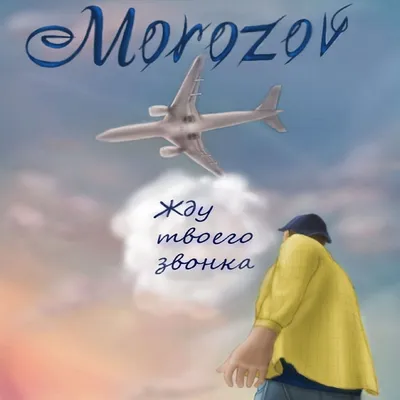 Morozov

Жду твоего звонка